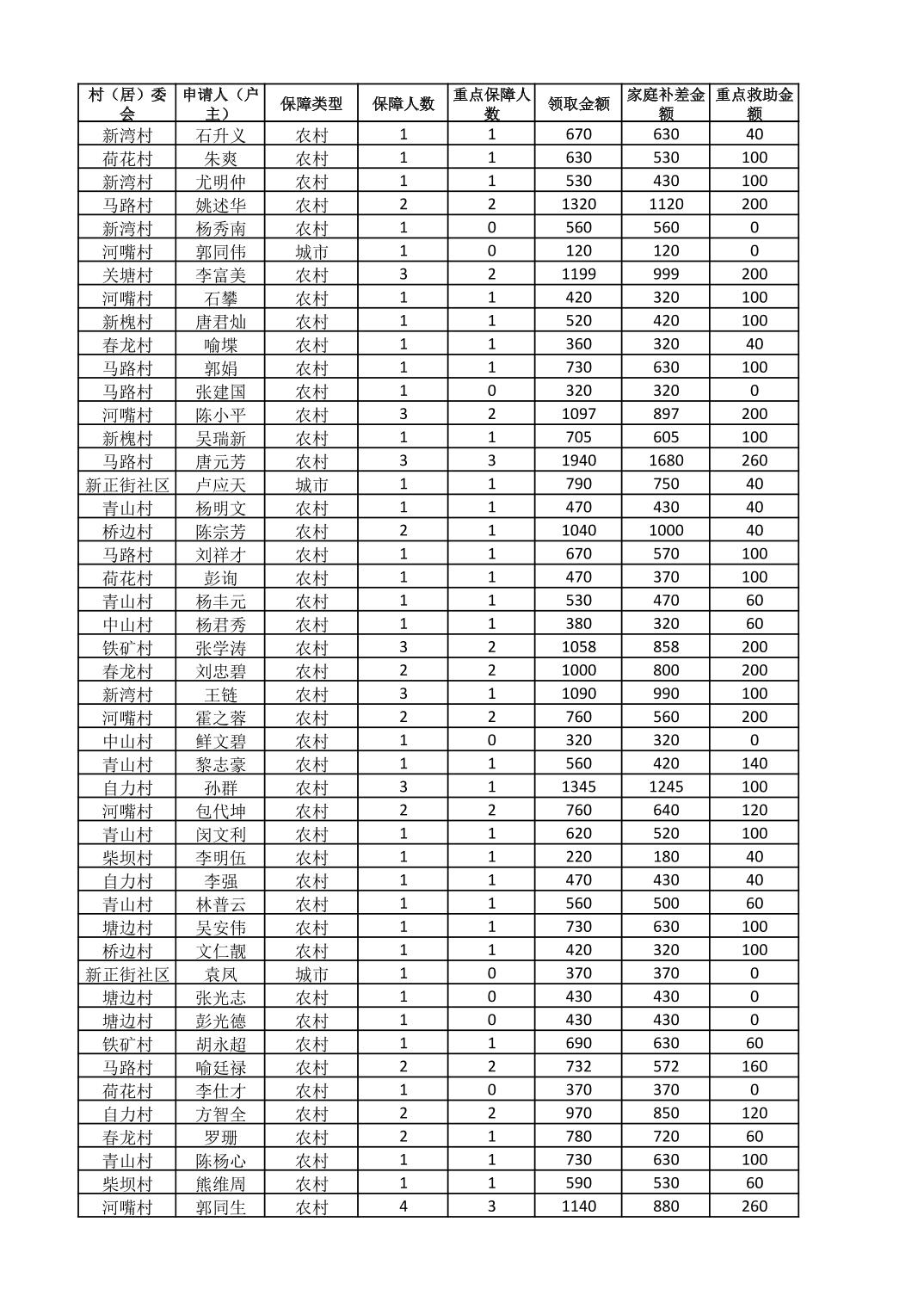 | 村（居）委会 | 申请人（户主） | 保障类型 | 保障人数 | 重点保障人数 | 领取金额 | 家庭补差金额 | 重点救助金额 |
|---|---|---|---|---|---|---|---|
| 新湾村 | 石升义 | 农村 | 1 | 1 | 670 | 630 | 40 |
| 荷花村 | 朱爽 | 农村 | 1 | 1 | 630 | 530 | 100 |
| 新湾村 | 尤明仲 | 农村 | 1 | 1 | 530 | 430 | 100 |
| 马路村 | 姚述华 | 农村 | 2 | 2 | 1320 | 1120 | 200 |
| 新湾村 | 杨秀南 | 农村 | 1 | 0 | 560 | 560 | 0 |
| 河嘴村 | 郭同伟 | 城市 | 1 | 0 | 120 | 120 | 0 |
| 关塘村 | 李富美 | 农村 | 3 | 2 | 1199 | 999 | 200 |
| 河嘴村 | 石攀 | 农村 | 1 | 1 | 420 | 320 | 100 |
| 新槐村 | 唐君灿 | 农村 | 1 | 1 | 520 | 420 | 100 |
| 春龙村 | 喻堞 | 农村 | 1 | 1 | 360 | 320 | 40 |
| 马路村 | 郭娟 | 农村 | 1 | 1 | 730 | 630 | 100 |
| 马路村 | 张建国 | 农村 | 1 | 0 | 320 | 320 | 0 |
| 河嘴村 | 陈小平 | 农村 | 3 | 2 | 1097 | 897 | 200 |
| 新槐村 | 吴瑞新 | 农村 | 1 | 1 | 705 | 605 | 100 |
| 马路村 | 唐元芳 | 农村 | 3 | 3 | 1940 | 1680 | 260 |
| 新正街社区 | 卢应天 | 城市 | 1 | 1 | 790 | 750 | 40 |
| 青山村 | 杨明文 | 农村 | 1 | 1 | 470 | 430 | 40 |
| 桥边村 | 陈宗芳 | 农村 | 2 | 1 | 1040 | 1000 | 40 |
| 马路村 | 刘祥才 | 农村 | 1 | 1 | 670 | 570 | 100 |
| 荷花村 | 彭询 | 农村 | 1 | 1 | 470 | 370 | 100 |
| 青山村 | 杨丰元 | 农村 | 1 | 1 | 530 | 470 | 60 |
| 中山村 | 杨君秀 | 农村 | 1 | 1 | 380 | 320 | 60 |
| 铁矿村 | 张学涛 | 农村 | 3 | 2 | 1058 | 858 | 200 |
| 春龙村 | 刘忠碧 | 农村 | 2 | 2 | 1000 | 800 | 200 |
| 新湾村 | 王链 | 农村 | 3 | 1 | 1090 | 990 | 100 |
| 河嘴村 | 霍之蓉 | 农村 | 2 | 2 | 760 | 560 | 200 |
| 中山村 | 鲜文碧 | 农村 | 1 | 0 | 320 | 320 | 0 |
| 青山村 | 黎志豪 | 农村 | 1 | 1 | 560 | 420 | 140 |
| 自力村 | 孙群 | 农村 | 3 | 1 | 1345 | 1245 | 100 |
| 河嘴村 | 包代坤 | 农村 | 2 | 2 | 760 | 640 | 120 |
| 青山村 | 闵文利 | 农村 | 1 | 1 | 620 | 520 | 100 |
| 柴坝村 | 李明伍 | 农村 | 1 | 1 | 220 | 180 | 40 |
| 自力村 | 李强 | 农村 | 1 | 1 | 470 | 430 | 40 |
| 青山村 | 林普云 | 农村 | 1 | 1 | 560 | 500 | 60 |
| 塘边村 | 吴安伟 | 农村 | 1 | 1 | 730 | 630 | 100 |
| 桥边村 | 文仁靓 | 农村 | 1 | 1 | 420 | 320 | 100 |
| 新正街社区 | 袁凤 | 城市 | 1 | 0 | 370 | 370 | 0 |
| 塘边村 | 张光志 | 农村 | 1 | 0 | 430 | 430 | 0 |
| 塘边村 | 彭光德 | 农村 | 1 | 0 | 430 | 430 | 0 |
| 铁矿村 | 胡永超 | 农村 | 1 | 1 | 690 | 630 | 60 |
| 马路村 | 喻廷禄 | 农村 | 2 | 2 | 732 | 572 | 160 |
| 荷花村 | 李仕才 | 农村 | 1 | 0 | 370 | 370 | 0 |
| 自力村 | 方智全 | 农村 | 2 | 2 | 970 | 850 | 120 |
| 春龙村 | 罗珊 | 农村 | 2 | 1 | 780 | 720 | 60 |
| 青山村 | 陈杨心 | 农村 | 1 | 1 | 730 | 630 | 100 |
| 柴坝村 | 熊维周 | 农村 | 1 | 1 | 590 | 530 | 60 |
| 河嘴村 | 郭同生 | 农村 | 4 | 3 | 1140 | 880 | 260 |